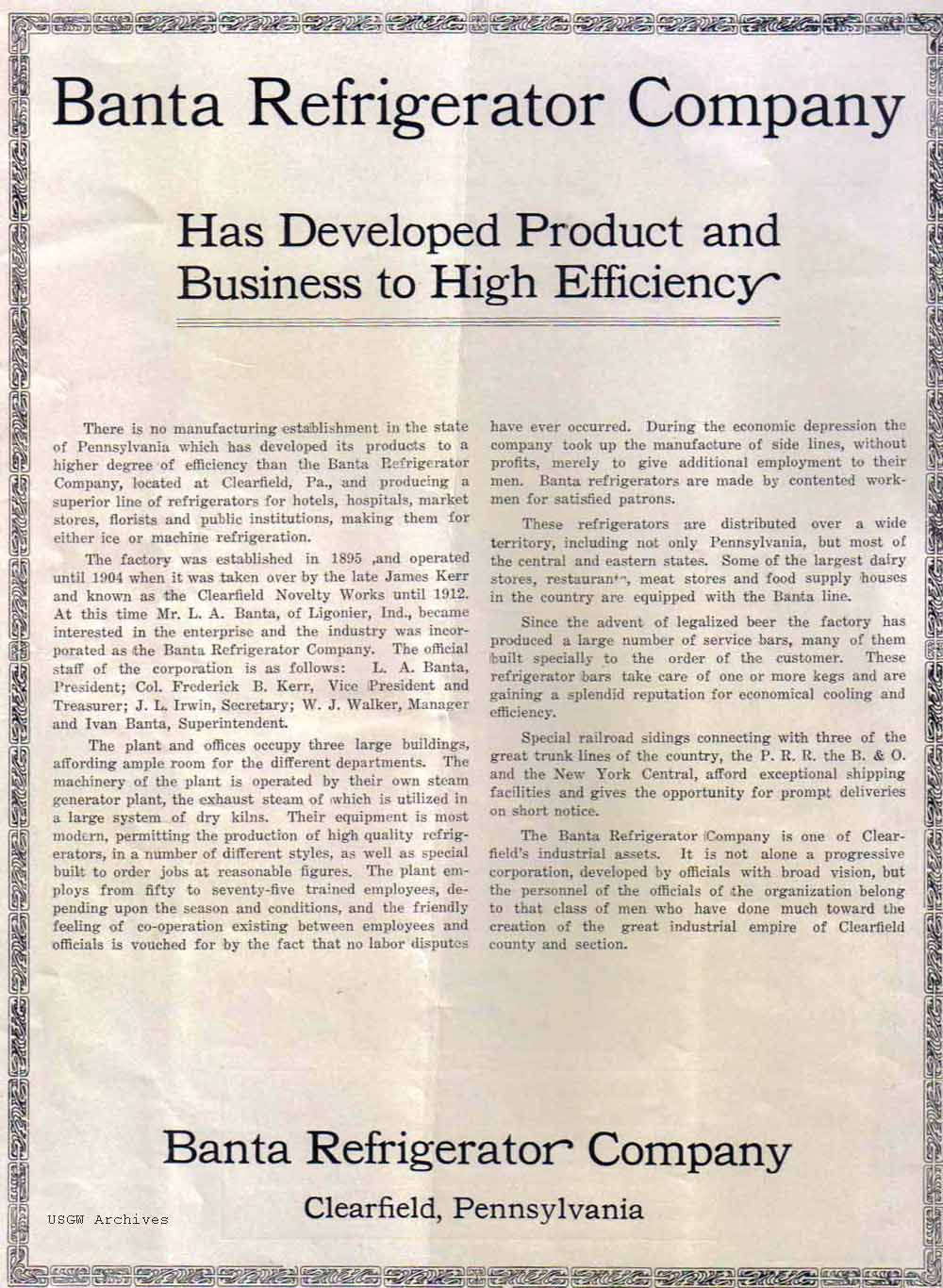 Banta Refrigerator Company

Has Developed Product and Business to High Efficiency

There is no manufacturing establishment in the state of Pennsylvania which has developed its products to a higher degree of efficiency than the Banta Refrigerator Company, located at Clearfield, Pa., and producing a superior line of refrigerators for hotels, hospitals, market stores, florists and public institutions, making them for either ice or machine refrigeration.

The factory was established in 1895 ,and operated until 1904 when it was taken over by the late James Kerr and known as the Clearfield Novelty Works until 1912. At this time Mr. L. A. Banta, of Ligonier, Ind., became interested in the enterprise and the industry was incorporated as the Banta Refrigerator Company. The official staff of the corporation is as follows: L. A. Banta, President; Col. Frederick B. Kerr, Vice President and Treasurer; J. L. Irwin, Secretary; W. J. Walker, Manager and Ivan Banta, Superintendent.

The plant and offices occupy three large buildings, affording ample room for the different departments. The machinery of the plant is operated by their own steam generator plant, the exhaust steam of which is utilized in a large system of dry kilns. Their equipment is most modern, permitting the production of high quality refrigerators, in a number of different styles, as well as special built to order jobs at reasonable figures. The plant employs from fifty to seventy-five trained employees, depending upon the season and conditions, and the friendly feeling of co-operation existing between employees and officials is vouched for by the fact that no labor disputes have ever occurred. During the economic depression the company took up the manufacture of side lines, without profits, merely to give additional employment to their men. Banta refrigerators are made by contented workmen for satisfied patrons.

These refrigerators are distributed over a wide territory, including not only Pennsylvania, but most of the central and eastern states. Some of the largest dairy stores, restaurants, meat stores and food supply houses in the country are equipped with the Banta line.

Since the advent of legalized beer the factory has produced a large number of service bars, many of them built specially to the order of the customer. These refrigerator bars take care of one or more kegs and are gaining a splendid reputation for economical cooling and efficiency.

Special railroad sidings connecting with three of the great trunk lines of the country, the P. R. R. the B. & O. and the New York Central, afford exceptional shipping facilities and gives the opportunity for prompt deliveries on short notice.

The Banta Refrigerator Company is one of Clearfield's industrial assets. It is not alone a progressive corporation, developed by officials with broad vision, but the personnel of the officials of the organization belong to that class of men who have done much toward the creation of the great industrial empire of Clearfield county and section.

Banta Refrigerator Company
Clearfield, Pennsylvania

USGW Archives